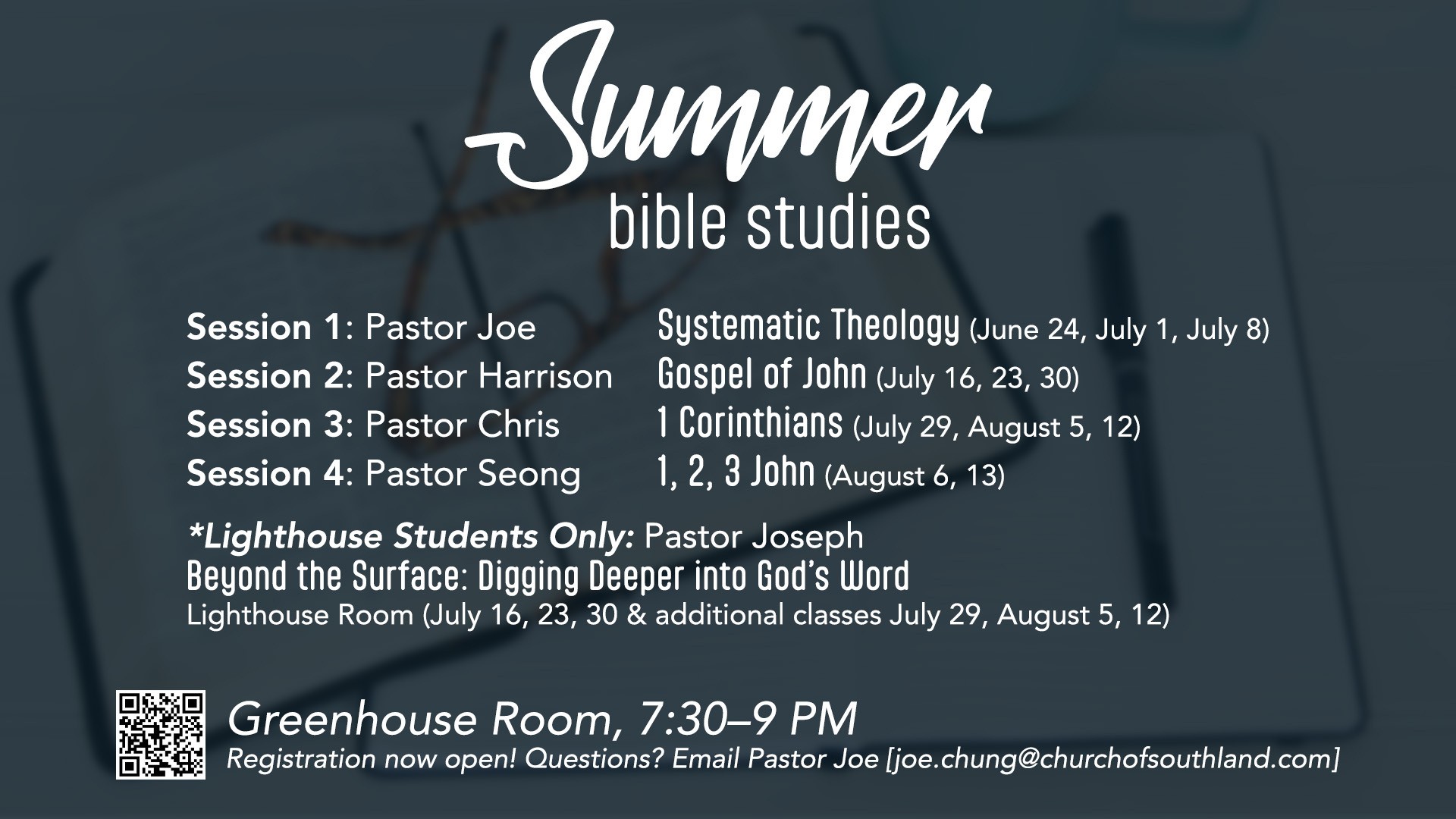 Summer
bible studies

Session 1: Pastor Joe Systematic Theology (June 24, July 1, July 8)
Session 2: Pastor Harrison Gospel of John (July 16, 23, 30)
Session 3: Pastor Chris 1 Corinthians (July 29, August 5, 12)
Session 4: Pastor Seong 1, 2, 3 John (August 6, 13)

*Lighthouse Students Only: Pastor Joseph
Beyond the Surface: Digging Deeper into God's Word
Lighthouse Room (July 16, 23, 30 & additional classes July 29, August 5, 12)

Greenhouse Room, 7:30–9 PM
Registration now open! Questions? Email Pastor Joe [joe.chung@churchofsouthland.com]